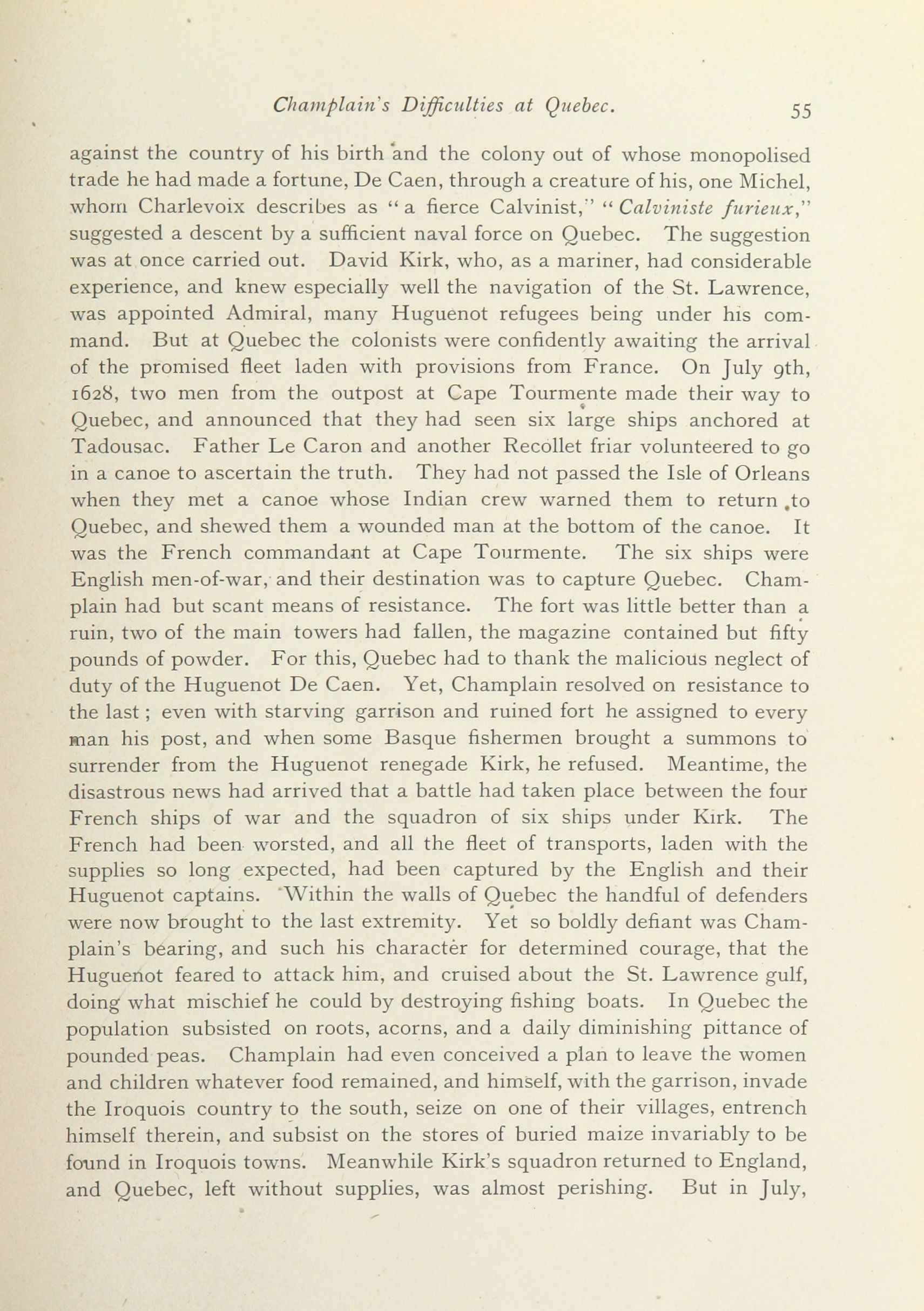 Champlain's Difficulties at Quebec. 55

against the country of his birth and the colony out of whose monopolised trade he had made a fortune, De Caen, through a creature of his, one Michel, whom Charlevoix describes as "a fierce Calvinist," "Calviniste furieux," suggested a descent by a sufficient naval force on Quebec. The suggestion was at once carried out. David Kirk, who, as a mariner, had considerable experience, and knew especially well the navigation of the St. Lawrence, was appointed Admiral, many Huguenot refugees being under his command. But at Quebec the colonists were confidently awaiting the arrival of the promised fleet laden with provisions from France. On July 9th, 1628, two men from the outpost at Cape Tourmente made their way to Quebec, and announced that they had seen six large ships anchored at Tadousac. Father Le Caron and another Recollet friar volunteered to go in a canoe to ascertain the truth. They had not passed the Isle of Orleans when they met a canoe whose Indian crew warned them to return to Quebec, and shewed them a wounded man at the bottom of the canoe. It was the French commandant at Cape Tourmente. The six ships were English men-of-war, and their destination was to capture Quebec. Champlain had but scant means of resistance. The fort was little better than a ruin, two of the main towers had fallen, the magazine contained but fifty pounds of powder. For this, Quebec had to thank the malicious neglect of duty of the Huguenot De Caen. Yet, Champlain resolved on resistance to the last; even with starving garrison and ruined fort he assigned to every man his post, and when some Basque fishermen brought a summons to surrender from the Huguenot renegade Kirk, he refused. Meantime, the disastrous news had arrived that a battle had taken place between the four French ships of war and the squadron of six ships under Kirk. The French had been worsted, and all the fleet of transports, laden with the supplies so long expected, had been captured by the English and their Huguenot captains. Within the walls of Quebec the handful of defenders were now brought to the last extremity. Yet so boldly defiant was Champlain's bearing, and such his character for determined courage, that the Huguenot feared to attack him, and cruised about the St. Lawrence gulf, doing what mischief he could by destroying fishing boats. In Quebec the population subsisted on roots, acorns, and a daily diminishing pittance of pounded peas. Champlain had even conceived a plan to leave the women and children whatever food remained, and himself, with the garrison, invade the Iroquois country to the south, seize on one of their villages, entrench himself therein, and subsist on the stores of buried maize invariably to be found in Iroquois towns. Meanwhile Kirk's squadron returned to England, and Quebec, left without supplies, was almost perishing. But in July,